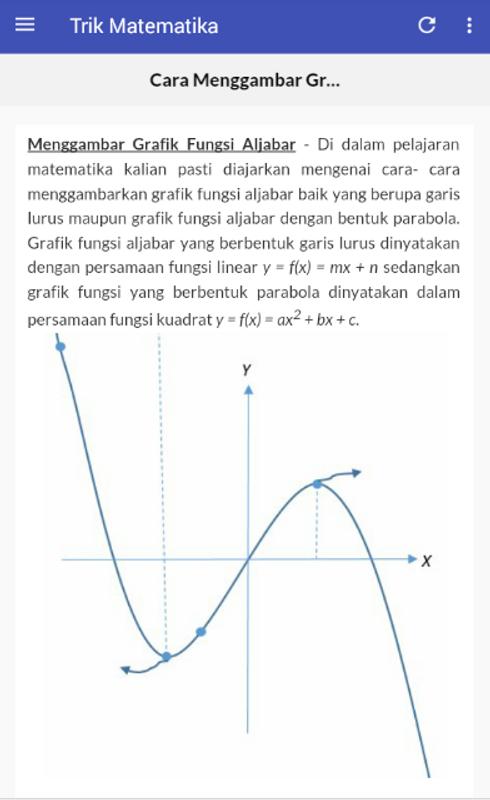 Trik Matematika

Cara Menggambar Gr...

Menggambar Grafik Fungsi Aljabar - Di dalam pelajaran matematika kalian pasti diajarkan mengenai cara- cara menggambarkan grafik fungsi aljabar baik yang berupa garis lurus maupun grafik fungsi aljabar dengan bentuk parabola. Grafik fungsi aljabar yang berbentuk garis lurus dinyatakan dengan persamaan fungsi linear $y = f(x) = mx + n$ sedangkan grafik fungsi yang berbentuk parabola dinyatakan dalam persamaan fungsi kuadrat $y = f(x) = ax^2 + bx + c$.

Y

X